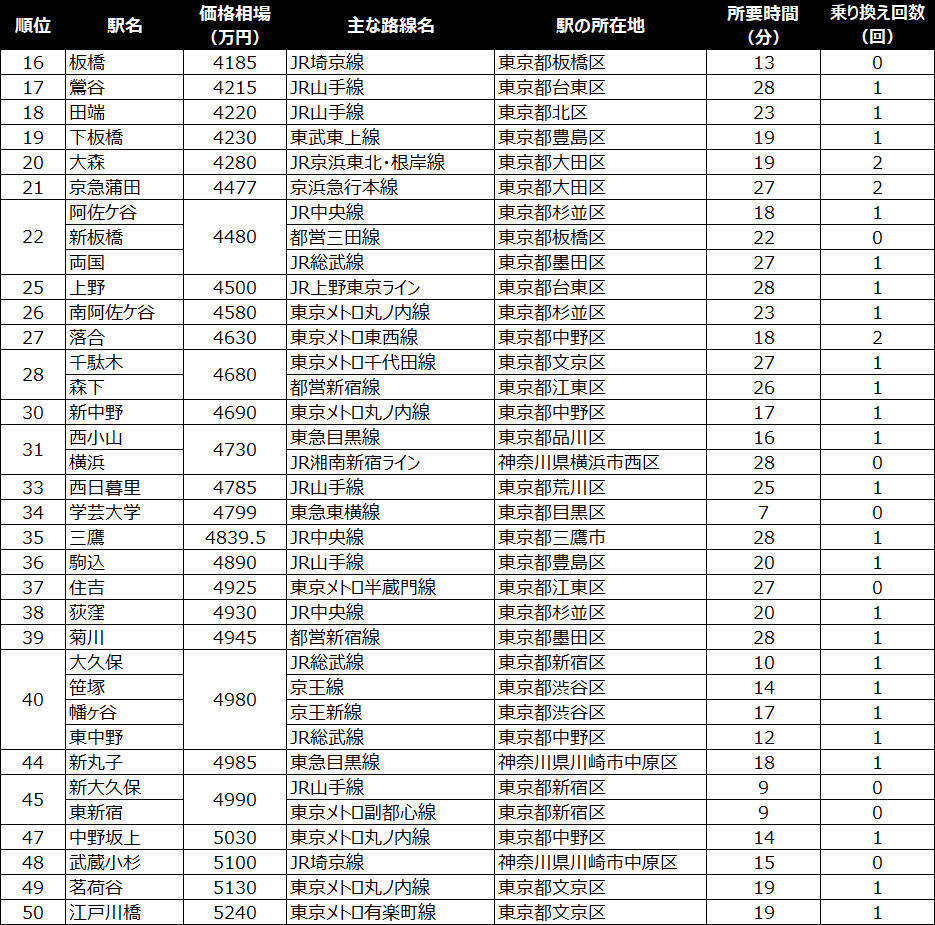 | 順位 | 駅名 | 価格相場（万円） | 主な路線名 | 駅の所在地 | 所要時間（分） | 乗り換え回数（回） |
|---|---|---|---|---|---|---|
| 16 | 板橋 | 4185 | JR埼京線 | 東京都板橋区 | 13 | 0 |
| 17 | 鶯谷 | 4215 | JR山手線 | 東京都台東区 | 28 | 1 |
| 18 | 田端 | 4220 | JR山手線 | 東京都北区 | 23 | 1 |
| 19 | 下板橋 | 4230 | 東武東上線 | 東京都豊島区 | 19 | 1 |
| 20 | 大森 | 4280 | JR京浜東北・根岸線 | 東京都大田区 | 19 | 2 |
| 21 | 京急蒲田 | 4477 | 京浜急行本線 | 東京都大田区 | 27 | 2 |
| 22 | 阿佐ケ谷 | 4480 | JR中央線 | 東京都杉並区 | 18 | 1 |
|  | 新板橋 |  | 都営三田線 | 東京都板橋区 | 22 | 0 |
|  | 両国 |  | JR総武線 | 東京都墨田区 | 27 | 1 |
| 25 | 上野 | 4500 | JR上野東京ライン | 東京都台東区 | 28 | 1 |
| 26 | 南阿佐ケ谷 | 4580 | 東京メトロ丸ノ内線 | 東京都杉並区 | 23 | 1 |
| 27 | 落合 | 4630 | 東京メトロ東西線 | 東京都中野区 | 18 | 2 |
| 28 | 千駄木 | 4680 | 東京メトロ千代田線 | 東京都文京区 | 27 | 1 |
|  | 森下 |  | 都営新宿線 | 東京都江東区 | 26 | 1 |
| 30 | 新中野 | 4690 | 東京メトロ丸ノ内線 | 東京都中野区 | 17 | 1 |
| 31 | 西小山 | 4730 | 東急目黒線 | 東京都品川区 | 16 | 1 |
|  | 横浜 |  | JR湘南新宿ライン | 神奈川県横浜市西区 | 28 | 0 |
| 33 | 西日暮里 | 4785 | JR山手線 | 東京都荒川区 | 25 | 1 |
| 34 | 学芸大学 | 4799 | 東急東横線 | 東京都目黒区 | 7 | 0 |
| 35 | 三鷹 | 4839.5 | JR中央線 | 東京都三鷹市 | 28 | 1 |
| 36 | 駒込 | 4890 | JR山手線 | 東京都豊島区 | 20 | 1 |
| 37 | 住吉 | 4925 | 東京メトロ半蔵門線 | 東京都江東区 | 27 | 0 |
| 38 | 荻窪 | 4930 | JR中央線 | 東京都杉並区 | 20 | 1 |
| 39 | 菊川 | 4945 | 都営新宿線 | 東京都墨田区 | 28 | 1 |
| 40 | 大久保 | 4980 | JR総武線 | 東京都新宿区 | 10 | 1 |
|  | 笹塚 |  | 京王線 | 東京都渋谷区 | 14 | 1 |
|  | 幡ケ谷 |  | 京王新線 | 東京都渋谷区 | 17 | 1 |
|  | 東中野 |  | JR総武線 | 東京都中野区 | 12 | 1 |
| 44 | 新丸子 | 4985 | 東急目黒線 | 神奈川県川崎市中原区 | 18 | 1 |
| 45 | 新大久保 | 4990 | JR山手線 | 東京都新宿区 | 9 | 0 |
|  | 東新宿 |  | 東京メトロ副都心線 | 東京都新宿区 | 9 | 0 |
| 47 | 中野坂上 | 5030 | 東京メトロ丸ノ内線 | 東京都中野区 | 14 | 1 |
| 48 | 武蔵小杉 | 5100 | JR埼京線 | 神奈川県川崎市中原区 | 15 | 0 |
| 49 | 茗荷谷 | 5130 | 東京メトロ丸ノ内線 | 東京都文京区 | 19 | 1 |
| 50 | 江戸川橋 | 5240 | 東京メトロ有楽町線 | 東京都文京区 | 19 | 1 |